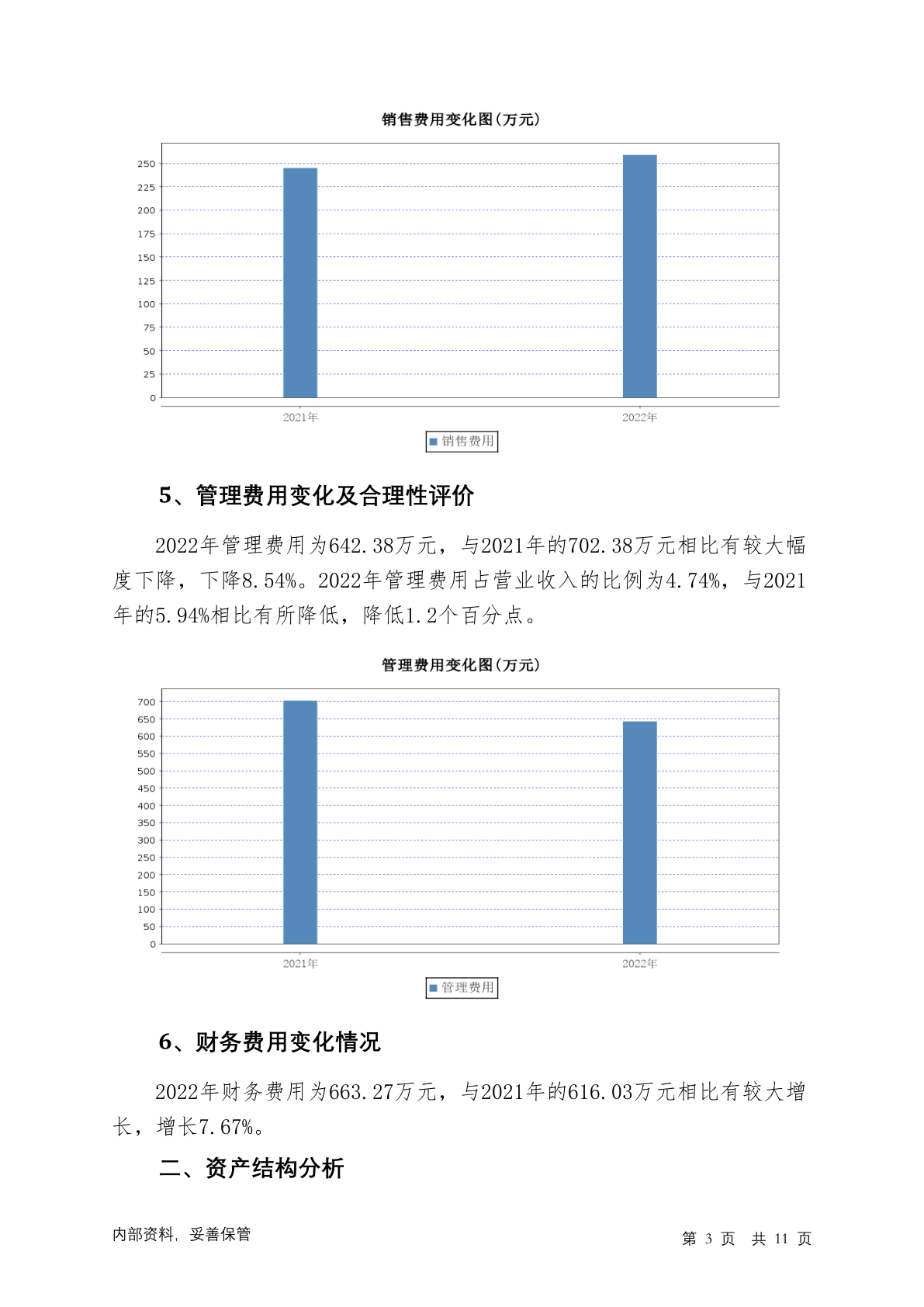 销售费用变化图(万元)

250
225
200
175
150
125
100
75
50
25
0

2021年
2022年

销售费用

5、管理费用变化及合理性评价

2022年管理费用为642.38万元，与2021年的702.38万元相比有较大幅度下降，下降8.54%。2022年管理费用占营业收入的比例为4.74%，与2021年的5.94%相比有所降低，降低1.2个百分点。

管理费用变化图(万元)

700
650
600
550
500
450
400
350
300
250
200
150
100
50
0

2021年
2022年

管理费用

6、财务费用变化情况

2022年财务费用为663.27万元，与2021年的616.03万元相比有较大增长，增长7.67%。

二、资产结构分析

内部资料，妥善保管

第 3 页 共 11 页